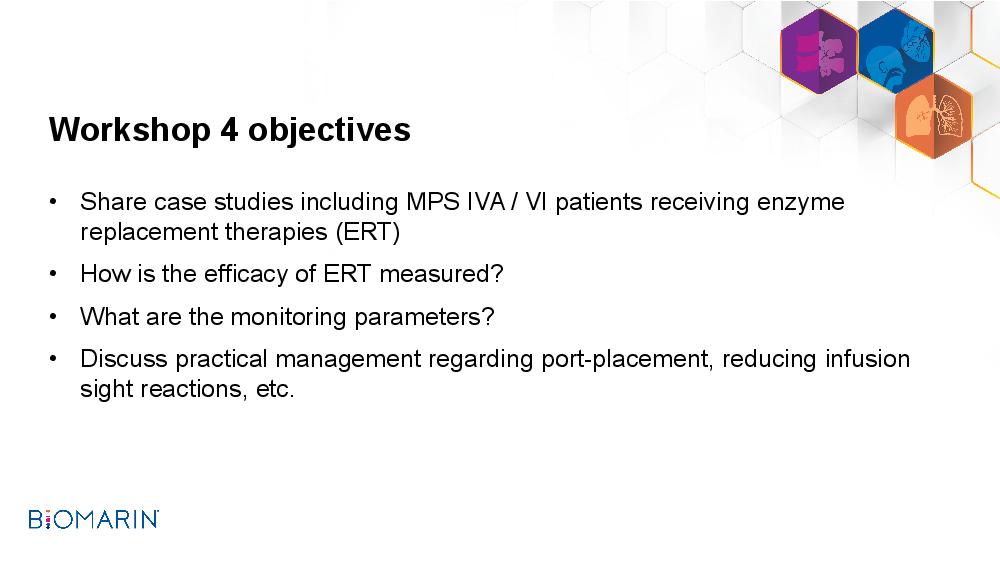 Workshop 4 objectives

• Share case studies including MPS IVA / VI patients receiving enzyme replacement therapies (ERT)

• How is the efficacy of ERT measured?

• What are the monitoring parameters?

• Discuss practical management regarding port-placement, reducing infusion sight reactions, etc.

BIOMARIN